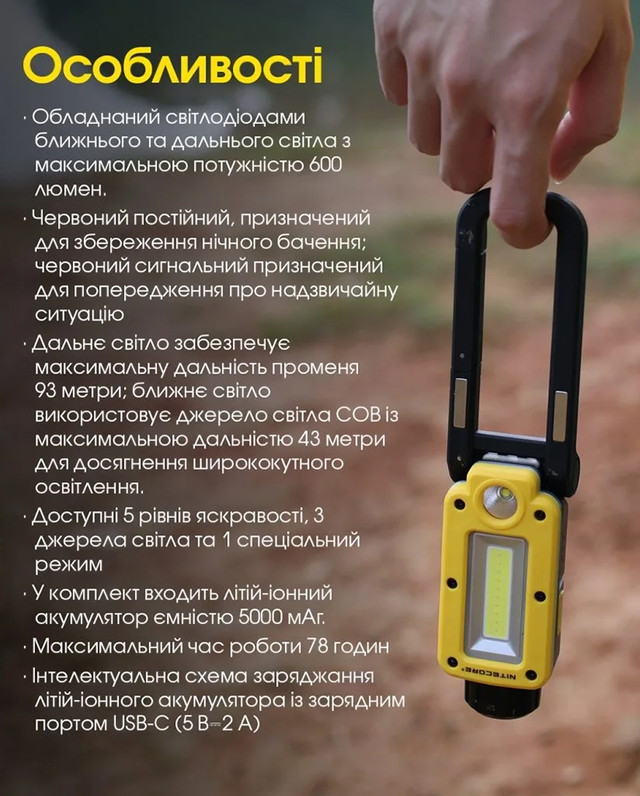 Особливості

• Обладнаний світлодіодами ближнього та дальнього світла з максимальною потужністю 600 люмен.

• Червоний постійний, призначений для збереження нічного бачення; червоний сигнальний призначений для попередження про надзвичайну ситуацію

• Дальнє світло забезпечує максимальну дальність променя 93 метри; ближнє світло використовує джерело світла COB із максимальною дальністю 43 метри для досягнення ширококутного освітлення.

• Доступні 5 рівнів яскравості, 3 джерела світла та 1 спеціальний режим

• У комплект входить літій-іонний акумулятор ємністю 5000 мАг.

• Максимальний час роботи 78 годин

• Інтелектуальна схема заряджання літій-іонного акумулятора із зарядним портом USB-C (5 В⎓2 А)

NITECORE